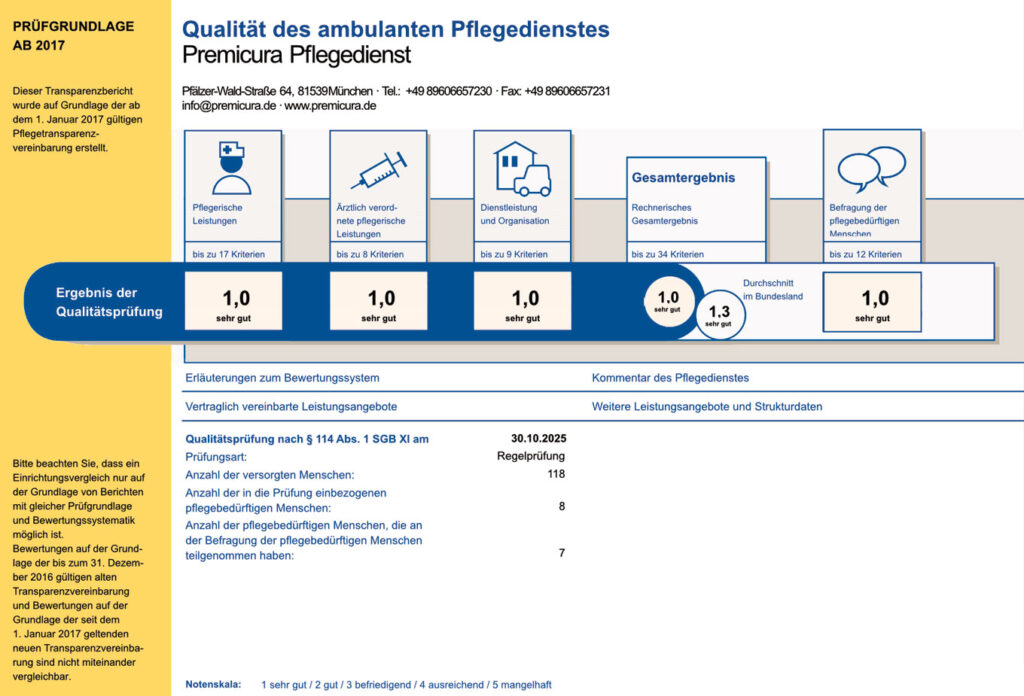 PRÜFGRUNDLAGE AB 2017

Dieser Transparenzbericht wurde auf Grundlage der ab dem 1. Januar 2017 gültigen Pflegetransparenzvereinbarung erstellt.

Bitte beachten Sie, dass ein Einrichtungsvergleich nur auf der Grundlage von Berichten mit gleicher Prüfgrundlage und Bewertungssystematik möglich ist.
Bewertungen auf der Grundlage der bis zum 31. Dezember 2016 gültigen alten Transparenzvereinbarung und Bewertungen auf der Grundlage der seit dem 1. Januar 2017 geltenden neuen Transparenzvereinbarung sind nicht miteinander vergleichbar.

Qualität des ambulanten Pflegedienstes
Premicura Pflegedienst

Pfälzer-Wald-Straße 64, 81539München · Tel.: +49 89606657230 · Fax: +49 89606657231
info@premicura.de · www.premicura.de

Pflegerische Leistungen
bis zu 17 Kriterien

Ärztlich verordnete pflegerische Leistungen
bis zu 8 Kriterien

Dienstleistung und Organisation
bis zu 9 Kriterien

Gesamtergebnis
Rechnerisches Gesamtergebnis
bis zu 34 Kriterien

Befragung der pflegebedürftigen Menschen
bis zu 12 Kriterien

Ergebnis der Qualitätsprüfung

1,0
sehr gut

1,0
sehr gut

1,0
sehr gut

1,0
sehr gut

1,3
sehr gut

Durchschnitt im Bundesland

1,0
sehr gut

Erläuterungen zum Bewertungssystem

Kommentar des Pflegedienstes

Vertraglich vereinbarte Leistungsangebote

Weitere Leistungsangebote und Strukturdaten

| Qualitätsprüfung nach § 114 Abs. 1 SGB XI am | 30.10.2025 |
|---|---|
| Prüfungsart: | Regelprüfung |
| Anzahl der versorgten Menschen: | 118 |
| Anzahl der in die Prüfung einbezogenen pflegebedürftigen Menschen: | 8 |
| Anzahl der pflegebedürftigen Menschen, die an der Befragung der pflegebedürftigen Menschen teilgenommen haben: | 7 |

Notenskala: 1 sehr gut / 2 gut / 3 befriedigend / 4 ausreichend / 5 mangelhaft